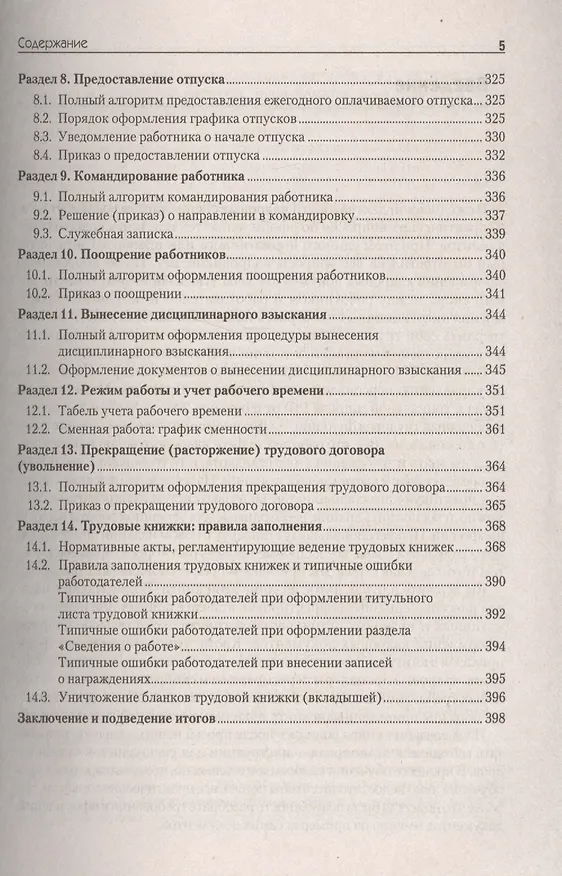 Содержание 5

Раздел 8. Предоставление отпуска 325

8.1. Полный алгоритм предоставления ежегодного оплачиваемого отпуска 325

8.2. Порядок оформления графика отпусков 325

8.3. Уведомление работника о начале отпуска 330

8.4. Приказ о предоставлении отпуска 332

Раздел 9. Командирование работника 336

9.1. Полный алгоритм командирования работника 336

9.2. Решение (приказ) о направлении в командировку 337

9.3. Служебная записка 339

Раздел 10. Поощрение работников 340

10.1. Полный алгоритм оформления поощрения работников 340

10.2. Приказ о поощрении 341

Раздел 11. Вынесение дисциплинарного взыскания 344

11.1. Полный алгоритм оформления процедуры вынесения дисциплинарного взыскания 344

11.2. Оформление документов о вынесении дисциплинарного взыскания 345

Раздел 12. Режим работы и учет рабочего времени 351

12.1. Табель учета рабочего времени 351

12.2. Сменная работа: график сменности 361

Раздел 13. Прекращение (расторжение) трудового договора (увольнение) 364

13.1. Полный алгоритм оформления прекращения трудового договора 364

13.2. Приказ о прекращении трудового договора 365

Раздел 14. Трудовые книжки: правила заполнения 368

14.1. Нормативные акты, регламентирующие ведение трудовых книжек 368

14.2. Правила заполнения трудовых книжек и типичные ошибки работодателей 390

Типичные ошибки работодателей при оформлении титульного листа трудовой книжки 392

Типичные ошибки работодателей при оформлении раздела «Сведения о работе» 394

Типичные ошибки работодателей при внесении записей о награждениях 395

14.3. Уничтожение бланков трудовой книжки (вкладышей) 396

Заключение и подведение итогов 398